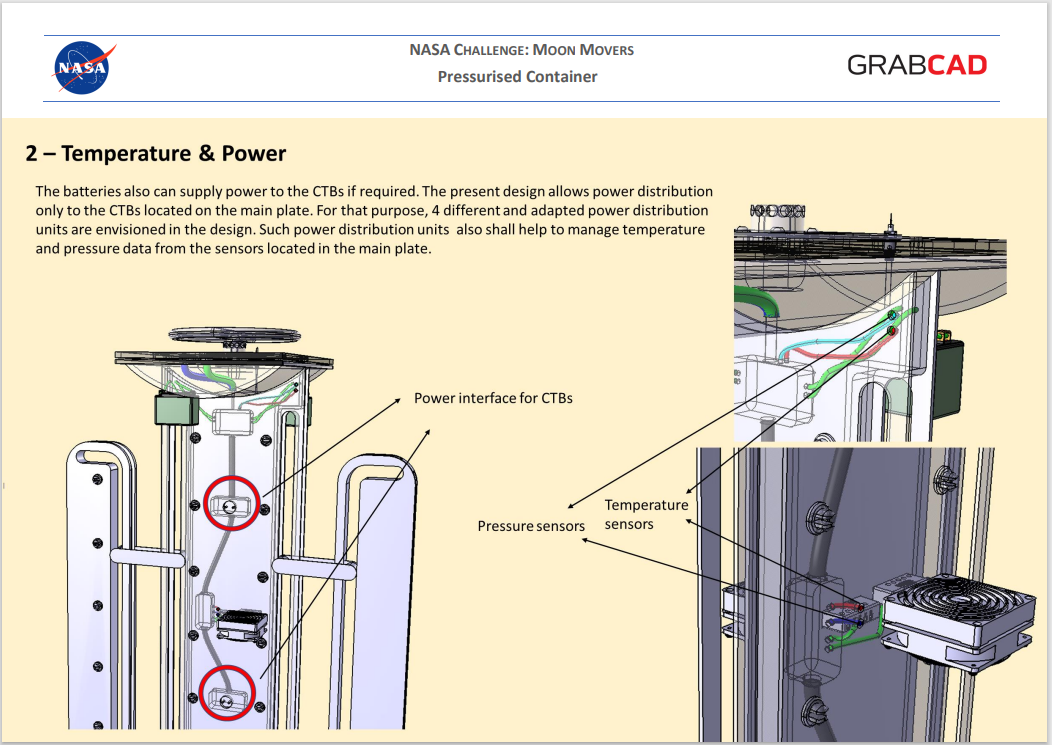 NASA NASA CHALLENGE: MOON MOVERS
Pressurised Container

GRABCAD

2 – Temperature & Power

The batteries also can supply power to the CTBs if required. The present design allows power distribution only to the CTBs located on the main plate. For that purpose, 4 different and adapted power distribution units are envisioned in the design. Such power distribution units also shall help to manage temperature and pressure data from the sensors located in the main plate.

Power interface for CTBs

Pressure sensors

Temperature sensors